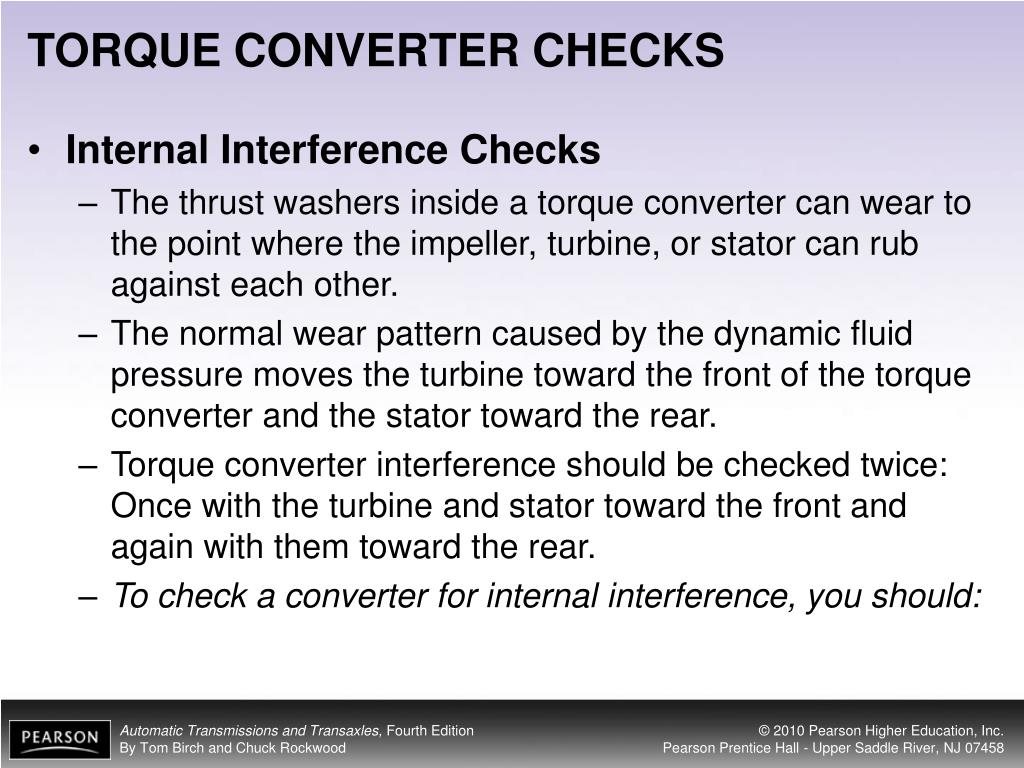 TORQUE CONVERTER CHECKS

• Internal Interference Checks

– The thrust washers inside a torque converter can wear to the point where the impeller, turbine, or stator can rub against each other.

– The normal wear pattern caused by the dynamic fluid pressure moves the turbine toward the front of the torque converter and the stator toward the rear.

– Torque converter interference should be checked twice: Once with the turbine and stator toward the front and again with them toward the rear.

– To check a converter for internal interference, you should:

PEARSON

Automatic Transmissions and Transaxles, Fourth Edition
By Tom Birch and Chuck Rockwood

© 2010 Pearson Higher Education, Inc.
Pearson Prentice Hall - Upper Saddle River, NJ 07458